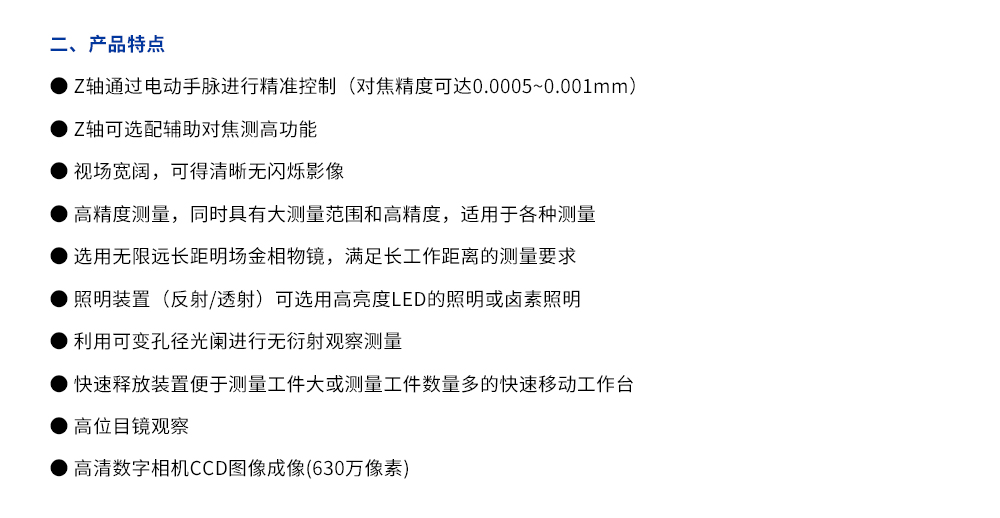 二、产品特点

• Z轴通过电动手脉进行精准控制（对焦精度可达0.0005~0.001mm）

• Z轴可选配辅助对焦测高功能

• 视场宽阔，可得清晰无闪烁影像

• 高精度测量，同时具有大测量范围和高精度，适用于各种测量

• 选用无限远长距明场金相物镜，满足长工作距离的测量要求

• 照明装置（反射/透射）可选用高亮度LED的照明或卤素照明

• 利用可变孔径光阑进行无衍射观察测量

• 快速释放装置便于测量工件大或测量工件数量多的快速移动工作台

• 高位目镜观察

• 高清数字相机CCD图像成像(630万像素)